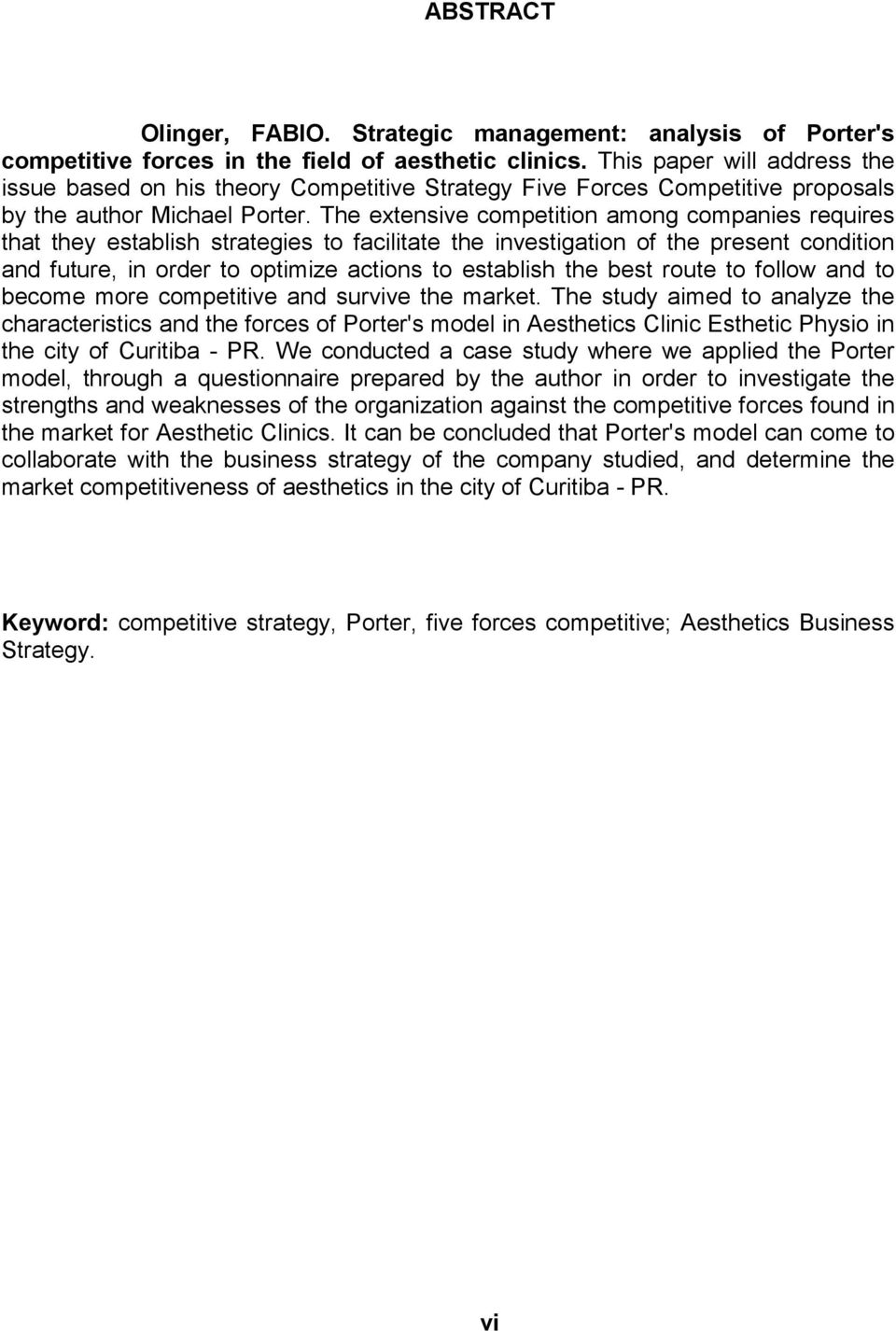 ABSTRACT

Olinger, FABIO. Strategic management: analysis of Porter's competitive forces in the field of aesthetic clinics. This paper will address the issue based on his theory Competitive Strategy Five Forces Competitive proposals by the author Michael Porter. The extensive competition among companies requires that they establish strategies to facilitate the investigation of the present condition and future, in order to optimize actions to establish the best route to follow and to become more competitive and survive the market. The study aimed to analyze the characteristics and the forces of Porter's model in Aesthetics Clinic Esthetic Physio in the city of Curitiba - PR. We conducted a case study where we applied the Porter model, through a questionnaire prepared by the author in order to investigate the strengths and weaknesses of the organization against the competitive forces found in the market for Aesthetic Clinics. It can be concluded that Porter's model can come to collaborate with the business strategy of the company studied, and determine the market competitiveness of aesthetics in the city of Curitiba - PR.

Keyword: competitive strategy, Porter, five forces competitive; Aesthetics Business Strategy.

vi